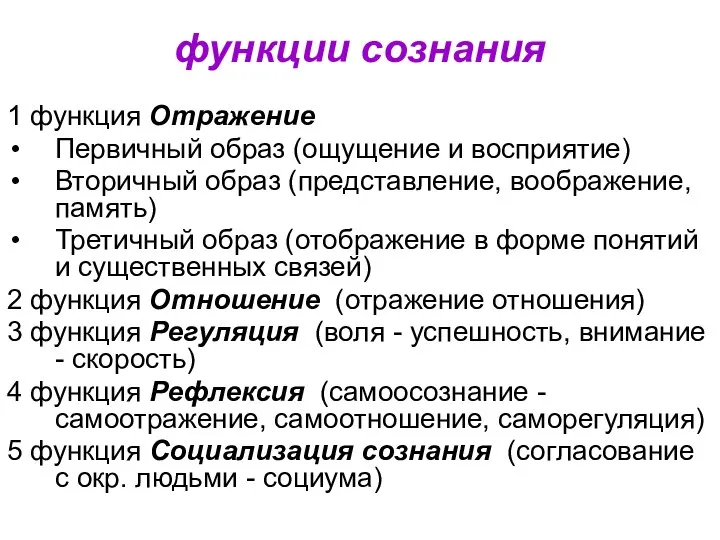 функции сознания

1 функция Отражение
• Первичный образ (ощущение и восприятие)
• Вторичный образ (представление, воображение, память)
• Третичный образ (отображение в форме понятий и существенных связей)
2 функция Отношение (отражение отношения)
3 функция Регуляция (воля - успешность, внимание - скорость)
4 функция Рефлексия (самоосознание - самоотражение, самоотношение, саморегуляция)
5 функция Социализация сознания (согласование с окр. людьми - социума)